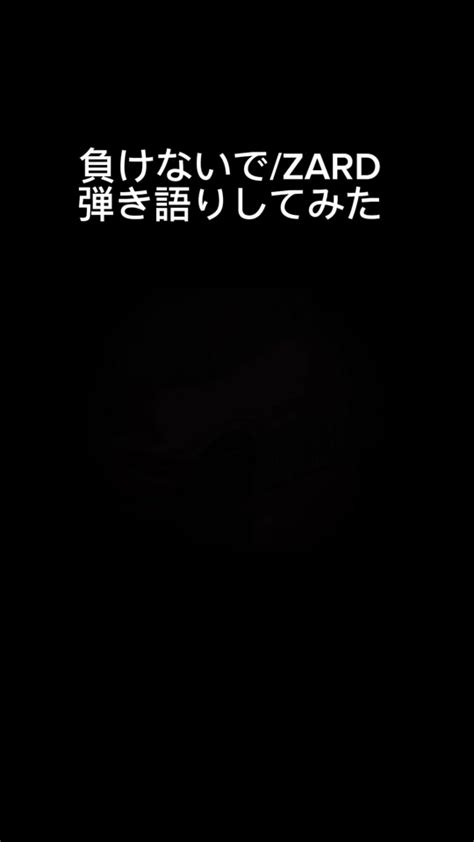 負けないで/ZARD
弾き語りしてみた